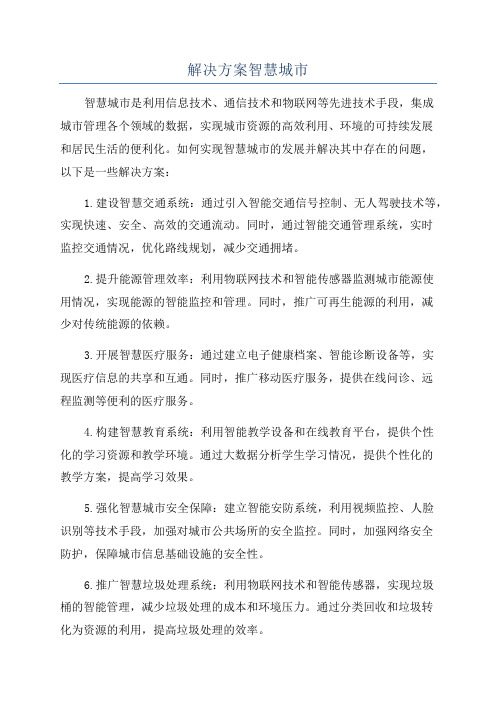 解决方案智慧城市

智慧城市是利用信息技术、通信技术和物联网等先进技术手段，集成城市管理各个领域的数据，实现城市资源的高效利用、环境的可持续发展和居民生活的便利化。如何实现智慧城市的发展并解决其中存在的问题，以下是一些解决方案：

1.建设智慧交通系统：通过引入智能交通信号控制、无人驾驶技术等，实现快速、安全、高效的交通流动。同时，通过智能交通管理系统，实时监控交通情况，优化路线规划，减少交通拥堵。

2.提升能源管理效率：利用物联网技术和智能传感器监测城市能源使用情况，实现能源的智能监控和管理。同时，推广可再生能源的利用，减少对传统能源的依赖。

3.开展智慧医疗服务：通过建立电子健康档案、智能诊断设备等，实现医疗信息的共享和互通。同时，推广移动医疗服务，提供在线问诊、远程监测等便利的医疗服务。

4.构建智慧教育系统：利用智能教学设备和在线教育平台，提供个性化的学习资源和教学环境。通过大数据分析学生学习情况，提供个性化的教学方案，提高学习效果。

5.强化智慧城市安全保障：建立智能安防系统，利用视频监控、人脸识别等技术手段，加强对城市公共场所的安全监控。同时，加强网络安全防护，保障城市信息基础设施的安全性。

6.推广智慧垃圾处理系统：利用物联网技术和智能传感器，实现垃圾桶的智能管理，减少垃圾处理的成本和环境压力。通过分类回收和垃圾转化为资源的利用，提高垃圾处理的效率。